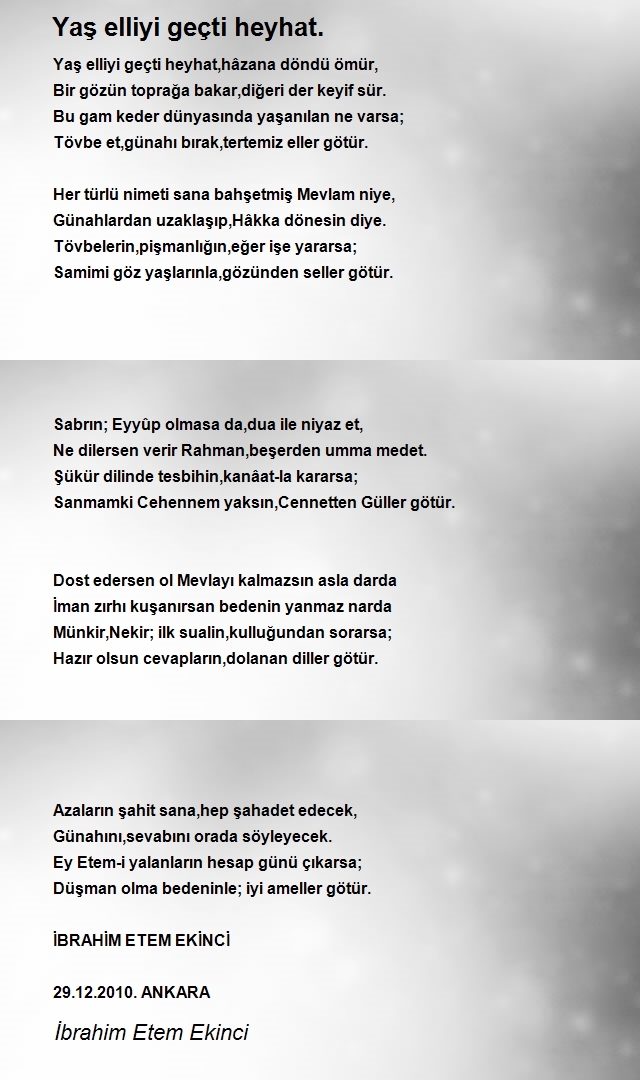 Yaş elliyi geçti heyhat.

Yaş elliyi geçti heyhat,hâzana döndü ömür,
Bir gözün toprağa bakar,diğeri der keyif sür.
Bu gam keder dünyasında yaşanılan ne varsa;
Tövbe et,günahı bırak,tertemiz eller götür.

Her türlü nimeti sana bahşetmiş Mevlam niye,
Günahlardan uzaklaşıp,Hâkka dönesin diye.
Tövbelerin,pişmanlığın,eğer işe yararsa;
Samimi göz yaşlarınla,gözünden seller götür.

Sabrın; Eyyûp olmasa da,dua ile niyaz et,
Ne dilersen verir Rahman,beşerden umma medet.
Şükür dilinde tesbihin,kanâat-la kararsa;
Sanmamki Cehennem yaksın,Cennetten Güller götür.

Dost edersen ol Mevlayı kalmazsın asla darda
İman zırhı kuşanırsan bedenin yanmaz narda
Münkir,Nekir; ilk sualin,kulluğundan sorarsa;
Hazır olsun cevapların,dolanan diller götür.

Azaların şahit sana,hep şahadet edecek,
Günahını,sevabını orada söyleyecek.
Ey Etem-i yalanların hesap günü çıkarsa;
Düşman olma bedeninle; iyi ameller götür.

İBRAHİM ETEM EKİNCİ

29.12.2010. ANKARA

İbrahim Etem Ekinci